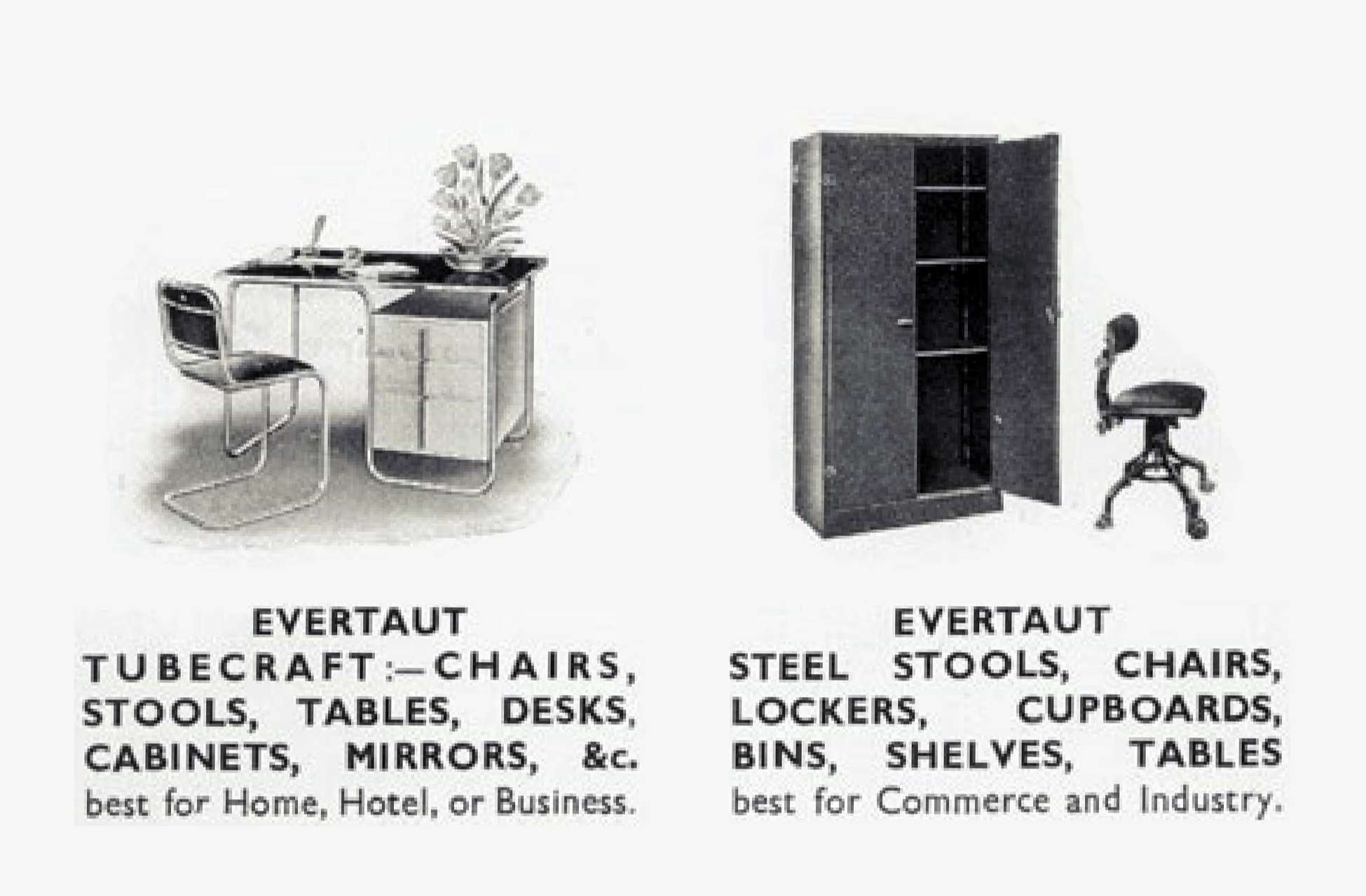 EVERTAUT
TUBECRAFT:—CHAIRS, STOOLS, TABLES, DESKS, CABINETS, MIRRORS, &c.
best for Home, Hotel, or Business.

EVERTAUT
STEEL STOOLS, CHAIRS, LOCKERS, CUPBOARDS, BINS, SHELVES, TABLES
best for Commerce and Industry.